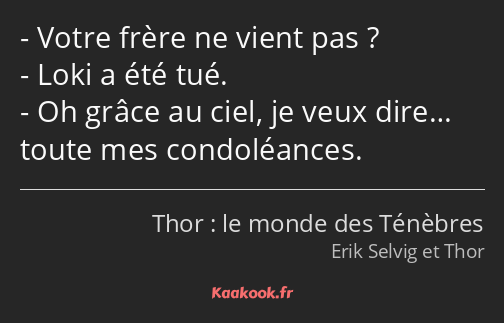 - Votre frère ne vient pas ?
- Loki a été tué.
- Oh grâce au ciel, je veux dire… toute mes condoléances.

Thor : le monde des Ténèbres
Erik Selvig et Thor

Kaakook.fr